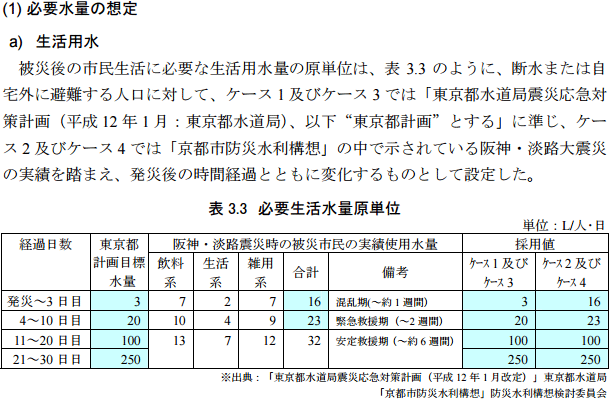 (1) 必要水量の想定

a) 生活用水

被災後の市民生活に必要な生活用水量の原単位は、表 3.3 のように、断水または自宅外に避難する人口に対して、ケース 1 及びケース 3 では「東京都水道局震災応急対策計画（平成 12 年 1 月：東京都水道局)、以下“東京都計画”とする」に準じ、ケース 2 及びケース 4 では「京都市防災水利構想」の中で示されている阪神・淡路大震災の実績を踏まえ、発災後の時間経過とともに変化するものとして設定した。

表 3.3 必要生活水量原単位

単位：L/人・日

| 経過日数 | 東京都計画目標水量 | 阪神・淡路震災時の被災市民の実績使用水量 飲料系 | 生活系 | 雑用系 | 合計 | 備考 | 採用値 ケース 1 及びケース 3 | ケース 2 及びケース 4 |
|---|---|---|---|---|---|---|---|---|
| 発災～3 日目 | 3 | 7 | 2 | 7 | 16 | 混乱期(～約 1 週間) | 3 | 16 |
| 4～10 日目 | 20 | 10 | 4 | 9 | 23 | 緊急救援期（～2 週間） | 20 | 23 |
| 11～20 日目 | 100 | 13 | 7 | 12 | 32 | 安定救援期（～約 6 週間） | 100 | 100 |
| 21～30 日目 | 250 | | | | | | 250 | 250 |

※出典：「東京都水道局震災応急対策計画（平成 12 年 1 月改定）」東京都水道局
「京都市防災水利構想」防災水利構想検討委員会